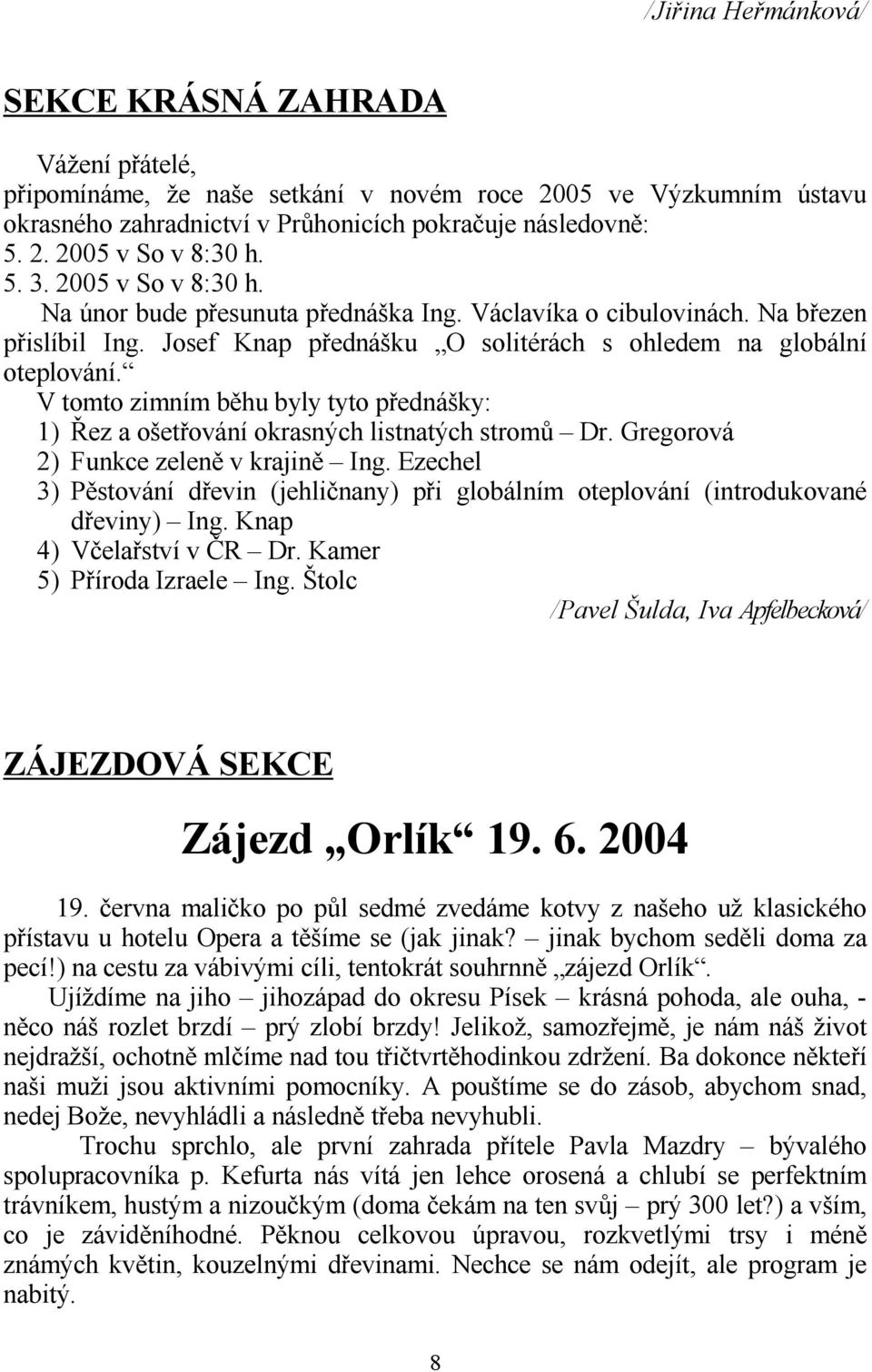 /Jiřina Heřmánková/

SEKCE KRÁSNÁ ZAHRADA

Vážení přátelé,
připomínáme, že naše setkání v novém roce 2005 ve Výzkumním ústavu okrasného zahradnictví v Průhonicích pokračuje následovně:
5. 2. 2005 v So v 8:30 h.
5. 3. 2005 v So v 8:30 h.
Na únor bude přesunuta přednáška Ing. Václavíka o cibulovinách. Na březen přislíbil Ing. Josef Knap přednášku „O solitérách s ohledem na globální oteplování.“
V tomto zimním běhu byly tyto přednášky:
1) Řez a ošetřování okrasných listnatých stromů – Dr. Gregorová
2) Funkce zeleně v krajině – Ing. Ezechel
3) Pěstování dřevin (jehličnany) při globálním oteplování (introdukované dřeviny) – Ing. Knap
4) Včelařství v ČR – Dr. Kamer
5) Příroda Izraele – Ing. Štolc

/Pavel Šulda, Iva Apfelbecková/

ZÁJEZDOVÁ SEKCE

Zájezd „Orlík“ 19. 6. 2004

19. června maličko po půl sedmé zvedáme kotvy z našeho už klasického přístavu u hotelu Opera a těšíme se (jak jinak? – jinak bychom seděli doma za pecí!) na cestu za vábivými cíli, tentokrát souhrnně „zájezd Orlík“.

Ujíždíme na jiho – jihozápad do okresu Písek – krásná pohoda, ale ouha, - něco náš rozlet brzdí – prý zlobí brzdy! Jelikož, samozřejmě, je nám náš život nejdražší, ochotně mlčíme nad tou třičtvrtěhodinkou zdržení. Ba dokonce někteří naši muži jsou aktivními pomocníky. A pouštíme se do zásob, abychom snad, nedej Bože, nevyhládli a následně třeba nevyhubli.

Trochu sprchlo, ale první zahrada přítele Pavla Mazdry – bývalého spolupracovníka p. Kefurta nás vítá jen lehce orosená a chlubí se perfektním trávníkem, hustým a nizoučkým (doma čekám na ten svůj – prý 300 let?) a vším, co je záviděníhodné. Pěknou celkovou úpravou, rozkvetlými trsy i méně známých květin, kouzelnými dřevinami. Nechce se nám odejít, ale program je nabitý.

8